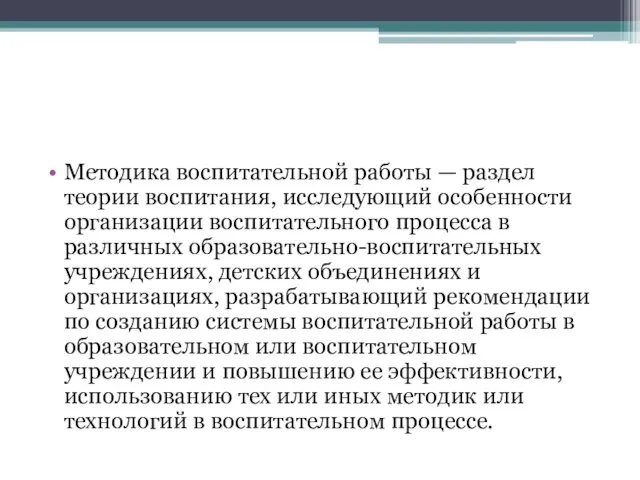 • Методика воспитательной работы — раздел теории воспитания, исследующий особенности организации воспитательного процесса в различных образовательно-воспитательных учреждениях, детских объединениях и организациях, разрабатывающий рекомендации по созданию системы воспитательной работы в образовательном или воспитательном учреждении и повышению ее эффективности, использованию тех или иных методик или технологий в воспитательном процессе.